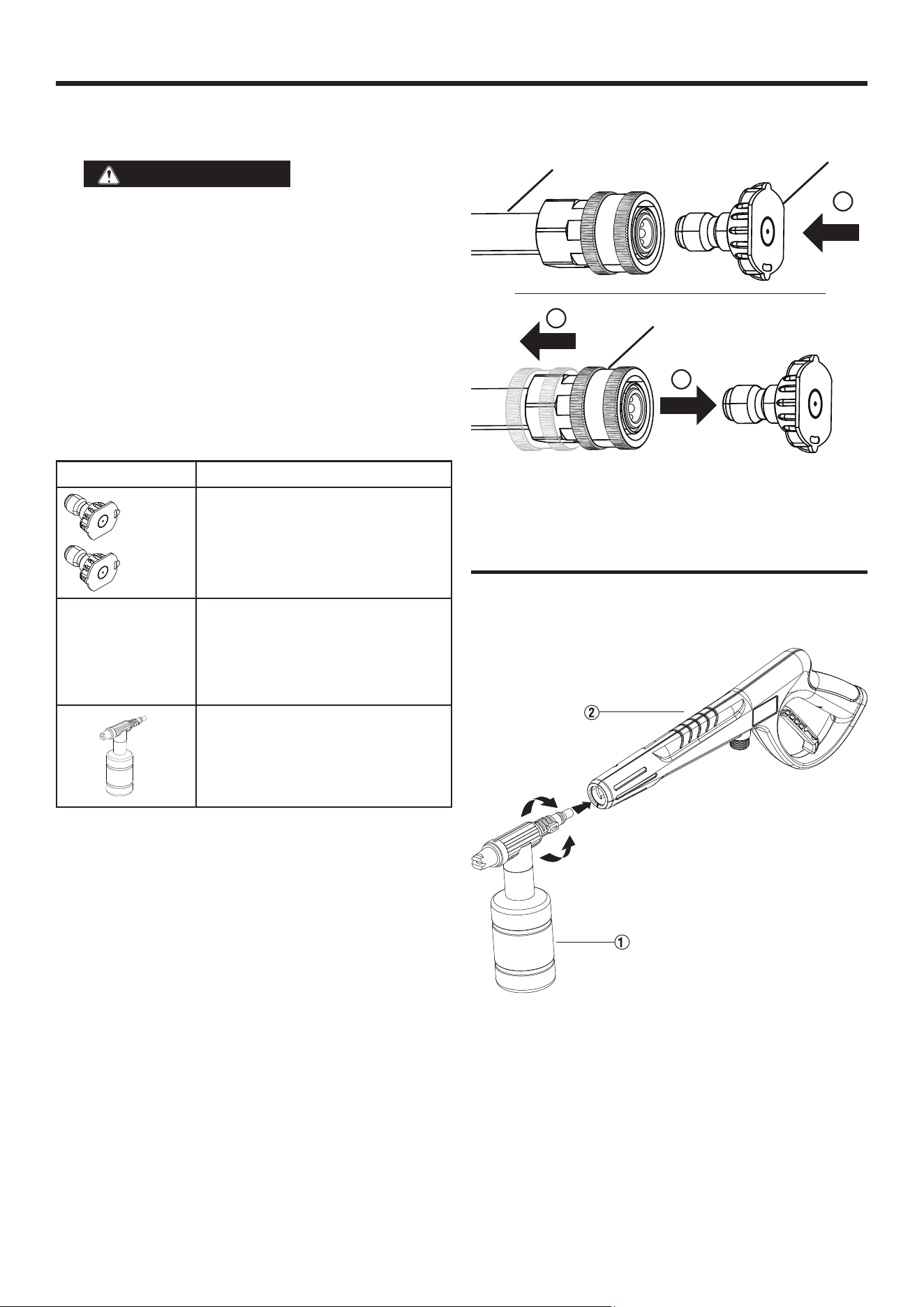 ②

①